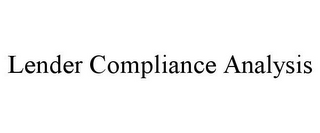 Lender Compliance Analysis